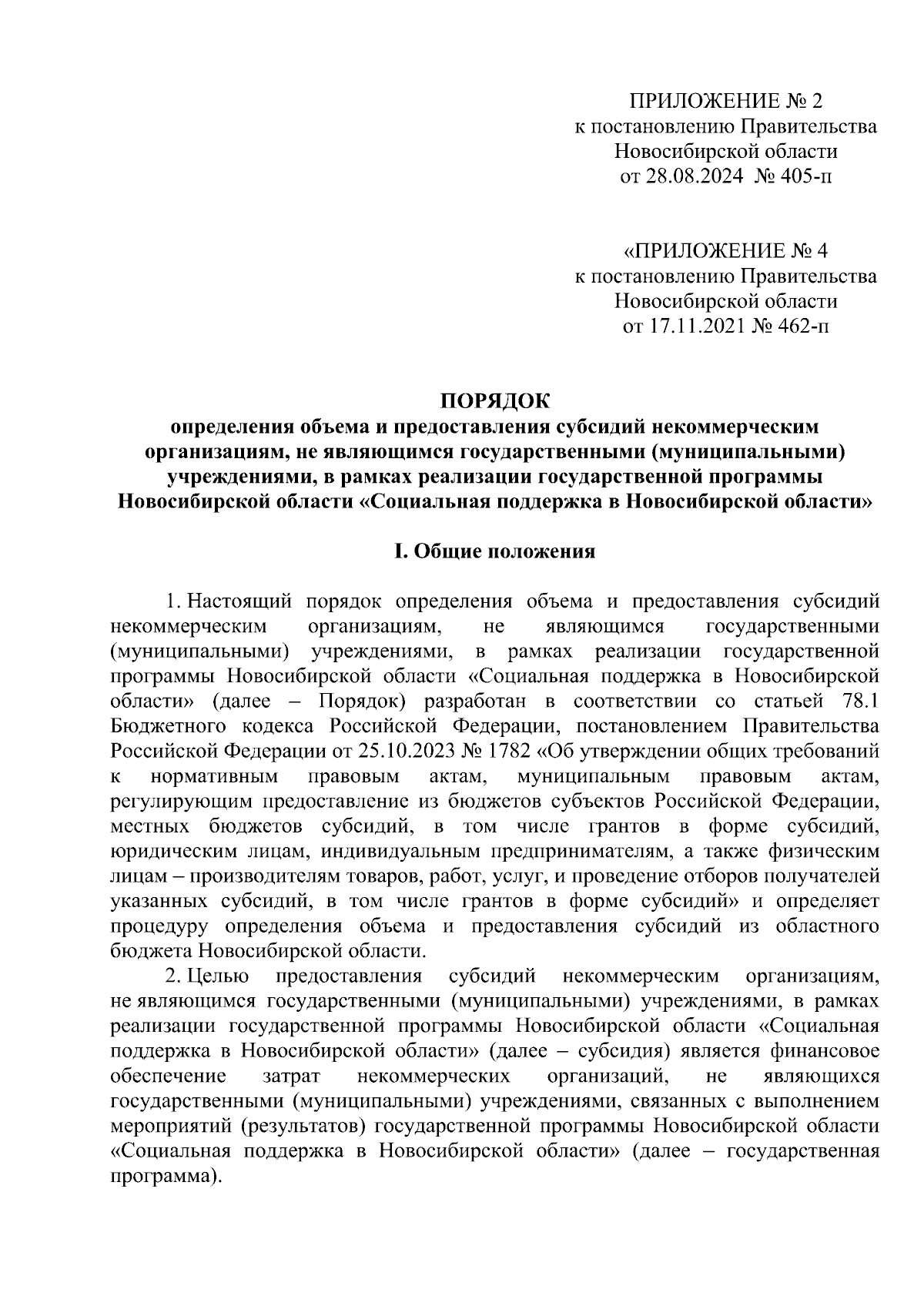 ПРИЛОЖЕНИЕ № 2
к постановлению Правительства
Новосибирской области
от 28.08.2024 № 405-п

«ПРИЛОЖЕНИЕ № 4
к постановлению Правительства
Новосибирской области
от 17.11.2021 № 462-п

ПОРЯДОК
определения объема и предоставления субсидий некоммерческим организациям, не являющимся государственными (муниципальными) учреждениями, в рамках реализации государственной программы Новосибирской области «Социальная поддержка в Новосибирской области»

I. Общие положения

1. Настоящий порядок определения объема и предоставления субсидий некоммерческим организациям, не являющимся государственными (муниципальными) учреждениями, в рамках реализации государственной программы Новосибирской области «Социальная поддержка в Новосибирской области» (далее – Порядок) разработан в соответствии со статьей 78.1 Бюджетного кодекса Российской Федерации, постановлением Правительства Российской Федерации от 25.10.2023 № 1782 «Об утверждении общих требований к нормативным правовым актам, муниципальным правовым актам, регулирующим предоставление из бюджетов субъектов Российской Федерации, местных бюджетов субсидий, в том числе грантов в форме субсидий, юридическим лицам, индивидуальным предпринимателям, а также физическим лицам – производителям товаров, работ, услуг, и проведение отборов получателей указанных субсидий, в том числе грантов в форме субсидий» и определяет процедуру определения объема и предоставления субсидий из областного бюджета Новосибирской области.

2. Целью предоставления субсидий некоммерческим организациям, не являющимся государственными (муниципальными) учреждениями, в рамках реализации государственной программы Новосибирской области «Социальная поддержка в Новосибирской области» (далее – субсидия) является финансовое обеспечение затрат некоммерческих организаций, не являющихся государственными (муниципальными) учреждениями, связанных с выполнением мероприятий (результатов) государственной программы Новосибирской области «Социальная поддержка в Новосибирской области» (далее – государственная программа).